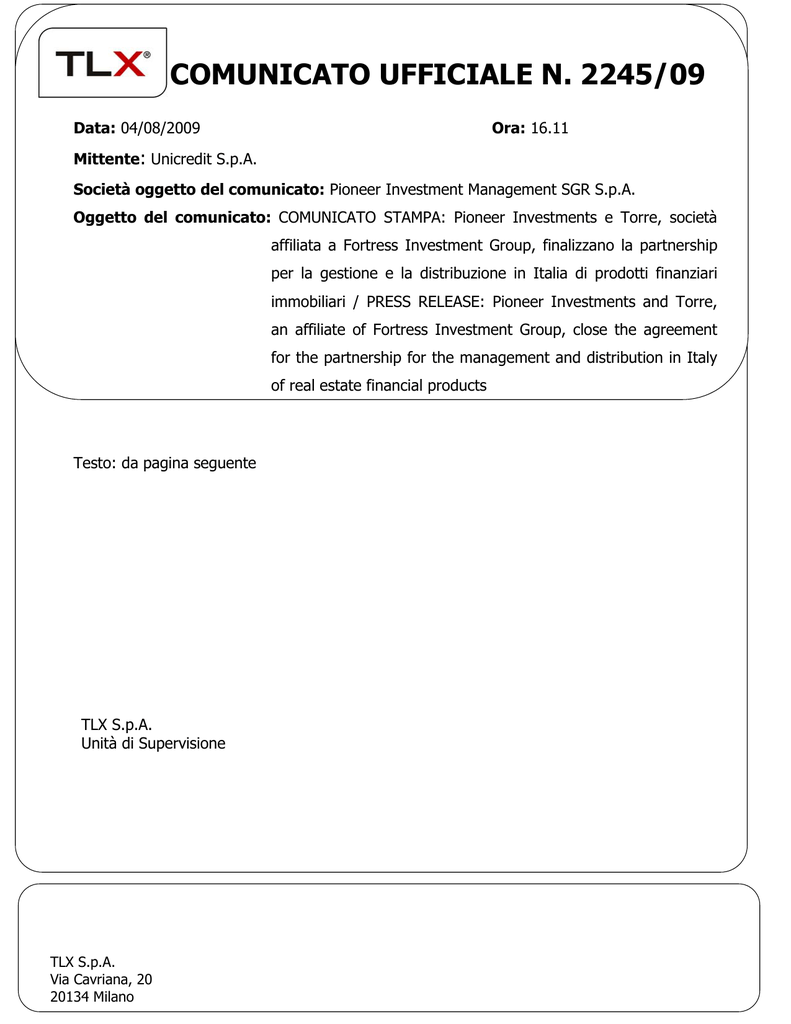 TLX®

COMUNICATO UFFICIALE N. 2245/09

Data: 04/08/2009 Ora: 16.11

Mittente: Unicredit S.p.A.

Società oggetto del comunicato: Pioneer Investment Management SGR S.p.A.

Oggetto del comunicato: COMUNICATO STAMPA: Pioneer Investments e Torre, società affiliata a Fortress Investment Group, finalizzano la partnership per la gestione e la distribuzione in Italia di prodotti finanziari immobiliari / PRESS RELEASE: Pioneer Investments and Torre, an affiliate of Fortress Investment Group, close the agreement for the partnership for the management and distribution in Italy of real estate financial products

Testo: da pagina seguente

TLX S.p.A.
Unità di Supervisione

TLX S.p.A.
Via Cavriana, 20
20134 Milano